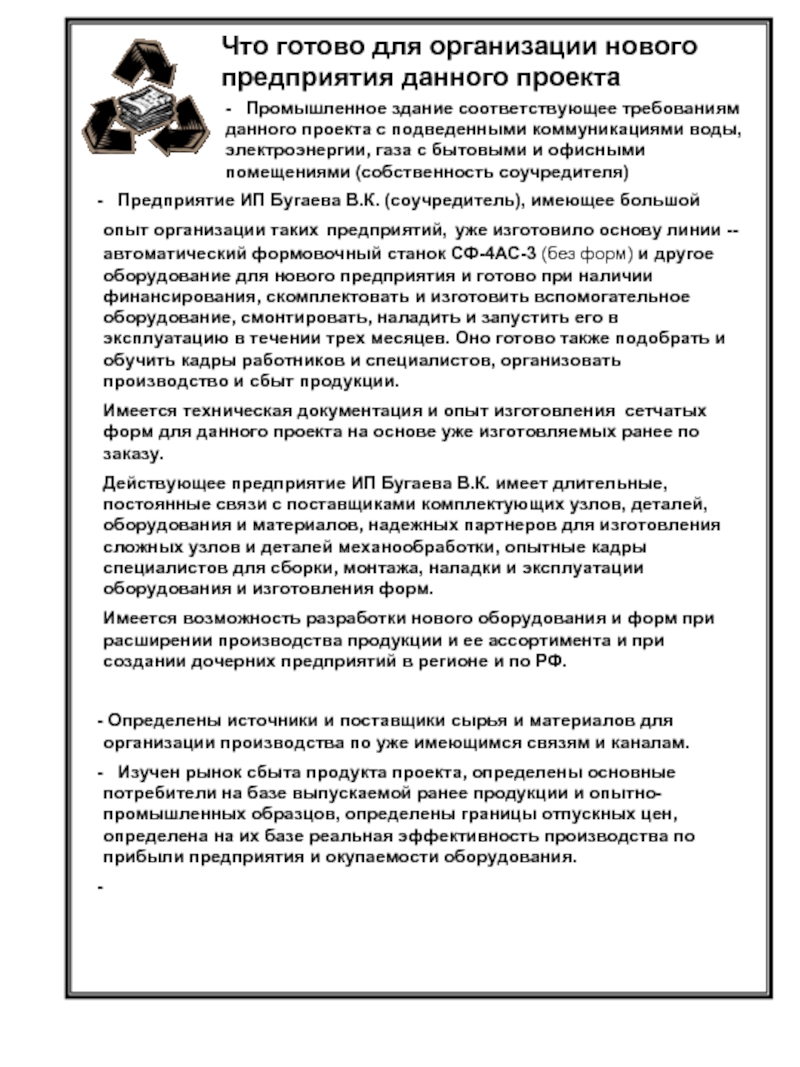 Что готово для организации нового предприятия данного проекта

- Промышленное здание соответствующее требованиям данного проекта с подведенными коммуникациями воды, электроэнергии, газа с бытовыми и офисными помещениями (собственность соучредителя)

- Предприятие ИП Бугаева В.К. (соучредитель), имеющее большой опыт организации таких предприятий, уже изготовило основу линии -- автоматический формовочный станок СФ-4АС-3 (без форм) и другое оборудование для нового предприятия и готово при наличии финансирования, скомплектовать и изготовить вспомогательное оборудование, смонтировать, наладить и запустить его в эксплуатацию в течении трех месяцев. Оно готово также подобрать и обучить кадры работников и специалистов, организовать производство и сбыт продукции.

Имеется техническая документация и опыт изготовления сетчатых форм для данного проекта на основе уже изготовляемых ранее по заказу.

Действующее предприятие ИП Бугаева В.К. имеет длительные, постоянные связи с поставщиками комплектующих узлов, деталей, оборудования и материалов, надежных партнеров для изготовления сложных узлов и деталей механообработки, опытные кадры специалистов для сборки, монтажа, наладки и эксплуатации оборудования и изготовления форм.

Имеется возможность разработки нового оборудования и форм при расширении производства продукции и ее ассортимента и при создании дочерних предприятий в регионе и по РФ.

- Определены источники и поставщики сырья и материалов для организации производства по уже имеющимся связям и каналам.

- Изучен рынок сбыта продукта проекта, определены основные потребители на базе выпускаемой ранее продукции и опытно-промышленных образцов, определены границы отпускных цен, определена на их базе реальная эффективность производства по прибыли предприятия и окупаемости оборудования.

-